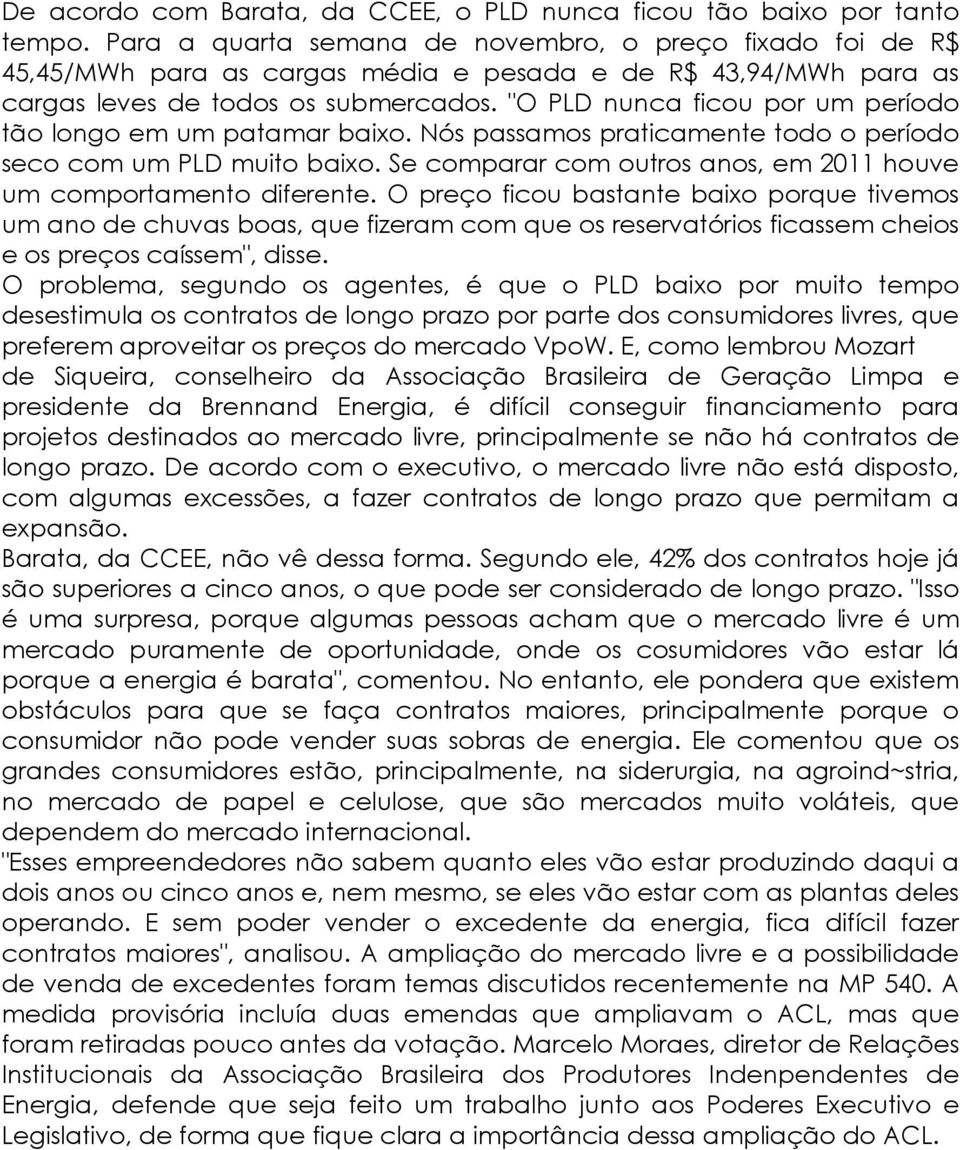 De acordo com Barata, da CCEE, o PLD nunca ficou tão baixo por tanto tempo. Para a quarta semana de novembro, o preço fixado foi de R$ 45,45/MWh para as cargas média e pesada e de R$ 43,94/MWh para as cargas leves de todos os submercados. "O PLD nunca ficou por um período tão longo em um patamar baixo. Nós passamos praticamente todo o período seco com um PLD muito baixo. Se comparar com outros anos, em 2011 houve um comportamento diferente. O preço ficou bastante baixo porque tivemos um ano de chuvas boas, que fizeram com que os reservatórios ficassem cheios e os preços caíssem", disse.
O problema, segundo os agentes, é que o PLD baixo por muito tempo desestimula os contratos de longo prazo por parte dos consumidores livres, que preferem aproveitar os preços do mercado VpoW. E, como lembrou Mozart de Siqueira, conselheiro da Associação Brasileira de Geração Limpa e presidente da Brennand Energia, é difícil conseguir financiamento para projetos destinados ao mercado livre, principalmente se não há contratos de longo prazo. De acordo com o executivo, o mercado livre não está disposto, com algumas excessões, a fazer contratos de longo prazo que permitam a expansão.
Barata, da CCEE, não vê dessa forma. Segundo ele, 42% dos contratos hoje já são superiores a cinco anos, o que pode ser considerado de longo prazo. "Isso é uma surpresa, porque algumas pessoas acham que o mercado livre é um mercado puramente de oportunidade, onde os cosumidores vão estar lá porque a energia é barata", comentou. No entanto, ele pondera que existem obstáculos para que se faça contratos maiores, principalmente porque o consumidor não pode vender suas sobras de energia. Ele comentou que os grandes consumidores estão, principalmente, na siderurgia, na agroind~stria, no mercado de papel e celulose, que são mercados muito voláteis, que dependem do mercado internacional.
"Esses empreendedores não sabem quanto eles vão estar produzindo daqui a dois anos ou cinco anos e, nem mesmo, se eles vão estar com as plantas deles operando. E sem poder vender o excedente da energia, fica difícil fazer contratos maiores", analisou. A ampliação do mercado livre e a possibilidade de venda de excedentes foram temas discutidos recentemente na MP 540. A medida provisória incluía duas emendas que ampliavam o ACL, mas que foram retiradas pouco antes da votação. Marcelo Moraes, diretor de Relações Institucionais da Associação Brasileira dos Produtores Indenpendentes de Energia, defende que seja feito um trabalho junto aos Poderes Executivo e Legislativo, de forma que fique clara a importância dessa ampliação do ACL.